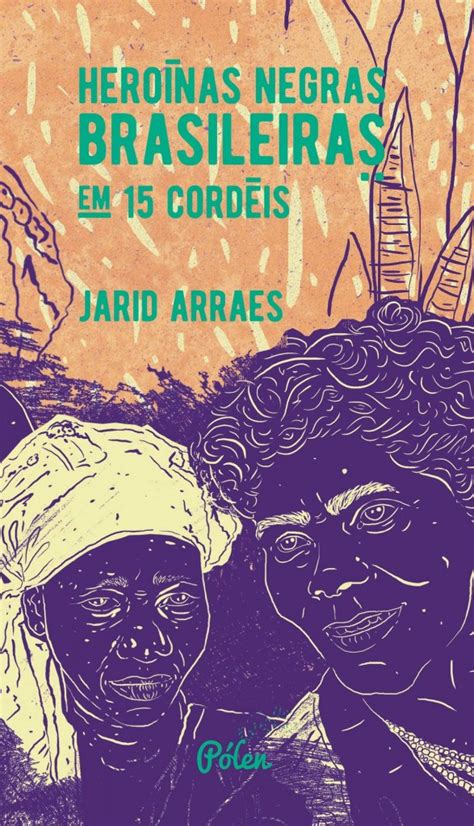 HEROĪNAS NEGRAS BRASILEIRAS EM 15 CORDĒIS

JARID ARRAES

Pólen